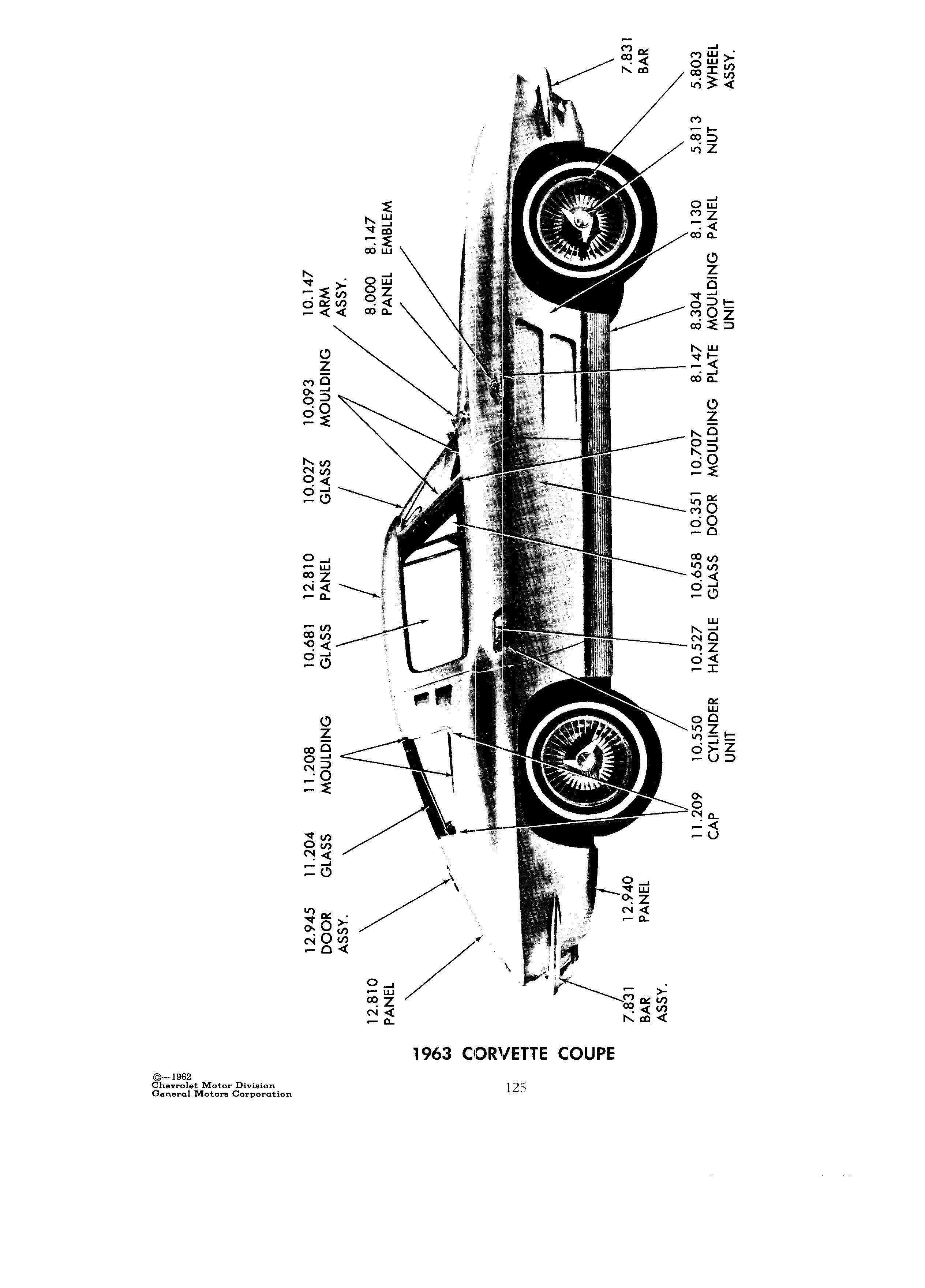 12.810
PANEL

12.945
DOOR
ASSY.

11.204
GLASS

11.208
MOULDING

10.681
GLASS

12.810
PANEL

10.027
GLASS

10.093
MOULDING

10.147
ARM
ASSY.

8.000
PANEL

8.147
EMBLEM

7.831
BAR
ASSY.

12.940
PANEL

11.209
CAP

10.550
CYLINDER
UNIT

10.527
HANDLE

10.658
GLASS

10.351
DOOR

10.707
MOULDING

8.147
PLATE

8.304
MOULDING
UNIT

8.130
PANEL

5.813
NUT

5.803
WHEEL
ASSY.

7.831
BAR

1963 CORVETTE COUPE

©—1962
Chevrolet Motor Division
General Motors Corporation

125